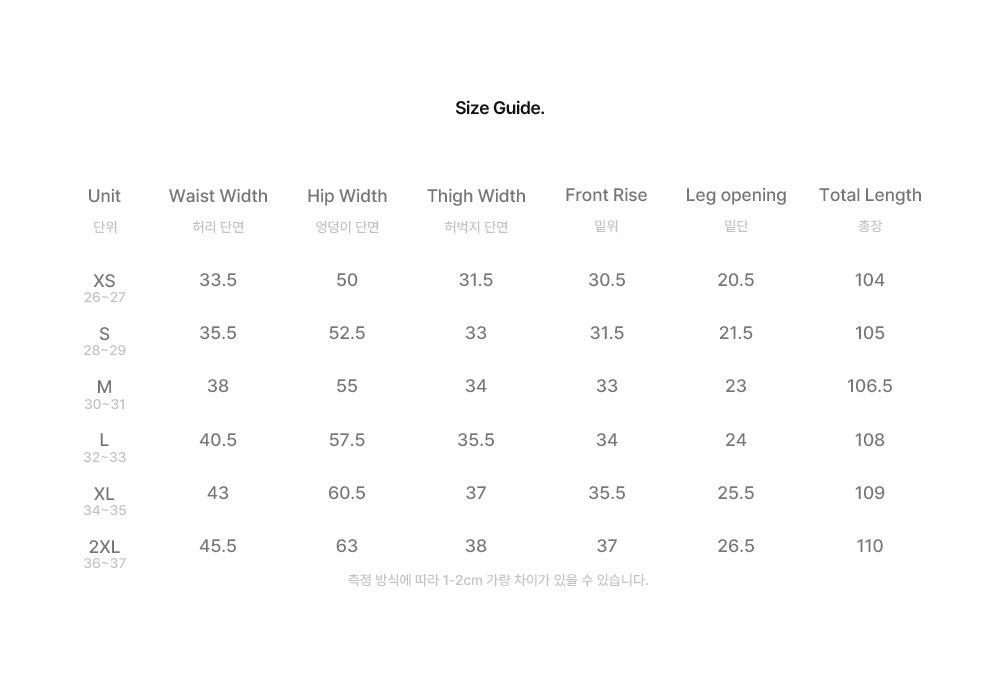 Size Guide.

| Unit 단위 | Waist Width 허리 단면 | Hip Width 엉덩이 단면 | Thigh Width 허벅지 단면 | Front Rise 밑위 | Leg opening 밑단 | Total Length 총장 |
|---|---|---|---|---|---|---|
| XS 26~27 | 33.5 | 50 | 31.5 | 30.5 | 20.5 | 104 |
| S 28~29 | 35.5 | 52.5 | 33 | 31.5 | 21.5 | 105 |
| M 30~31 | 38 | 55 | 34 | 33 | 23 | 106.5 |
| L 32~33 | 40.5 | 57.5 | 35.5 | 34 | 24 | 108 |
| XL 34~35 | 43 | 60.5 | 37 | 35.5 | 25.5 | 109 |
| 2XL 36~37 | 45.5 | 63 | 38 | 37 | 26.5 | 110 |

측정 방식에 따라 1-2cm 가량 차이가 있을 수 있습니다.